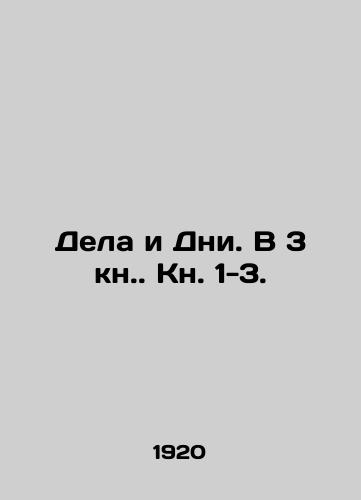 Дела и Дни. В 3 кн.. Кн. 1-3.

1920